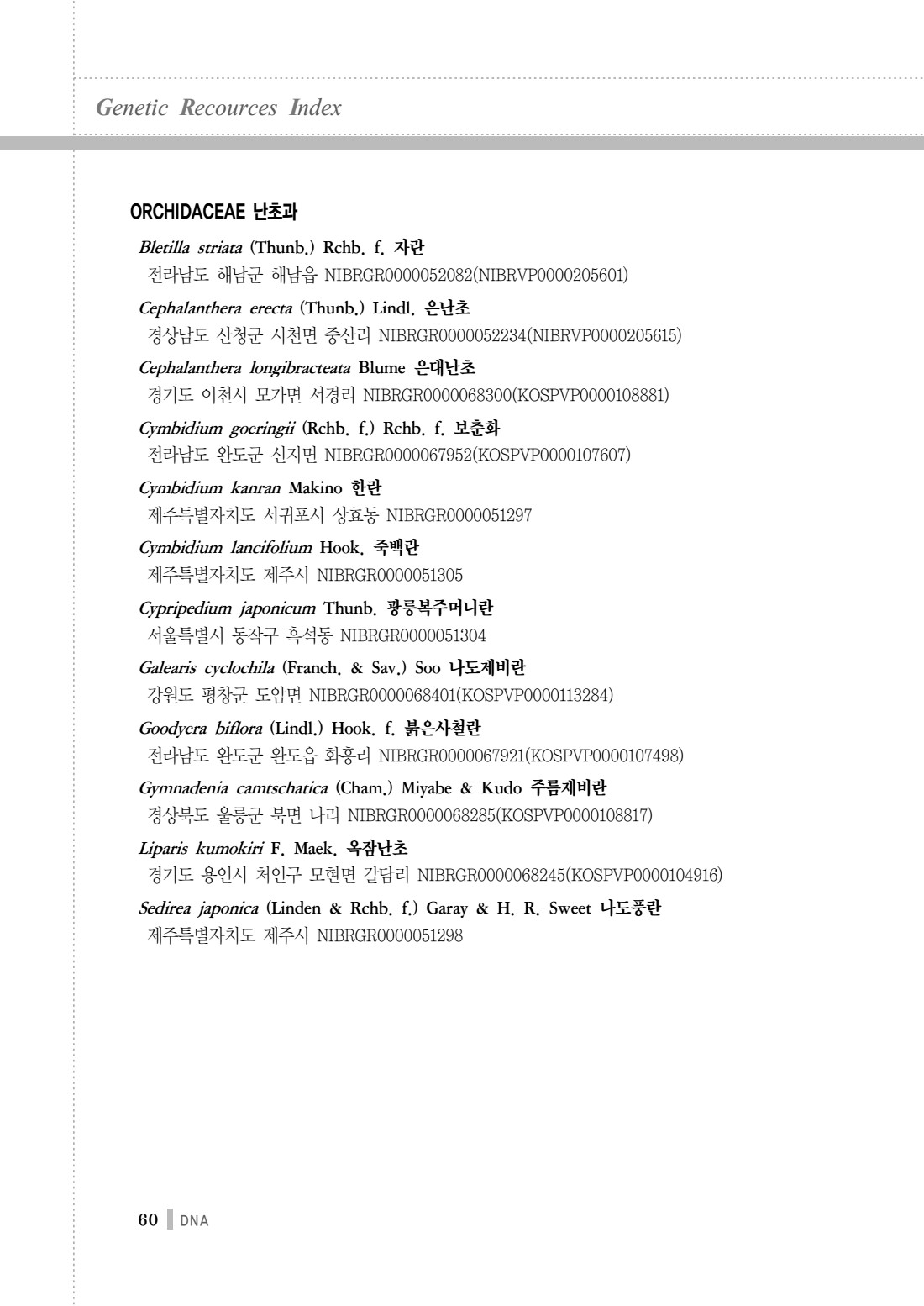 Genetic Recources Index

ORCHIDACEAE 난초과

Bletilla striata (Thunb.) Rchb. f. 자란
전라남도 해남군 해남읍 NIBRGR0000052082(NIBRVP0000205601)

Cephalanthera erecta (Thunb.) Lindl. 은난초
경상남도 산청군 시천면 중산리 NIBRGR0000052234(NIBRVP0000205615)

Cephalanthera longibracteata Blume 은대난초
경기도 이천시 모가면 서경리 NIBRGR0000068300(KOSPVP0000108881)

Cymbidium goeringii (Rchb. f.) Rchb. f. 보춘화
전라남도 완도군 신지면 NIBRGR0000067952(KOSPVP0000107607)

Cymbidium kanran Makino 한란
제주특별자치도 서귀포시 상효동 NIBRGR0000051297

Cymbidium lancifolium Hook. 죽백란
제주특별자치도 제주시 NIBRGR0000051305

Cypripedium japonicum Thunb. 광릉복주머니란
서울특별시 동작구 흑석동 NIBRGR0000051304

Galearis cyclochila (Franch. & Sav.) Soo 나도제비란
강원도 평창군 도암면 NIBRGR0000068401(KOSPVP0000113284)

Goodyera biflora (Lindl.) Hook. f. 붉은사철란
전라남도 완도군 완도읍 화흥리 NIBRGR0000067921(KOSPVP0000107498)

Gymnadenia camtschatica (Cham.) Miyabe & Kudo 주름제비란
경상북도 울릉군 북면 나리 NIBRGR0000068285(KOSPVP0000108817)

Liparis kumokiri F. Maek. 옥잠난초
경기도 용인시 처인구 모현면 갈담리 NIBRGR0000068245(KOSPVP0000104916)

Sedirea japonica (Linden & Rchb. f.) Garay & H. R. Sweet 나도풍란
제주특별자치도 제주시 NIBRGR0000051298

60 DNA